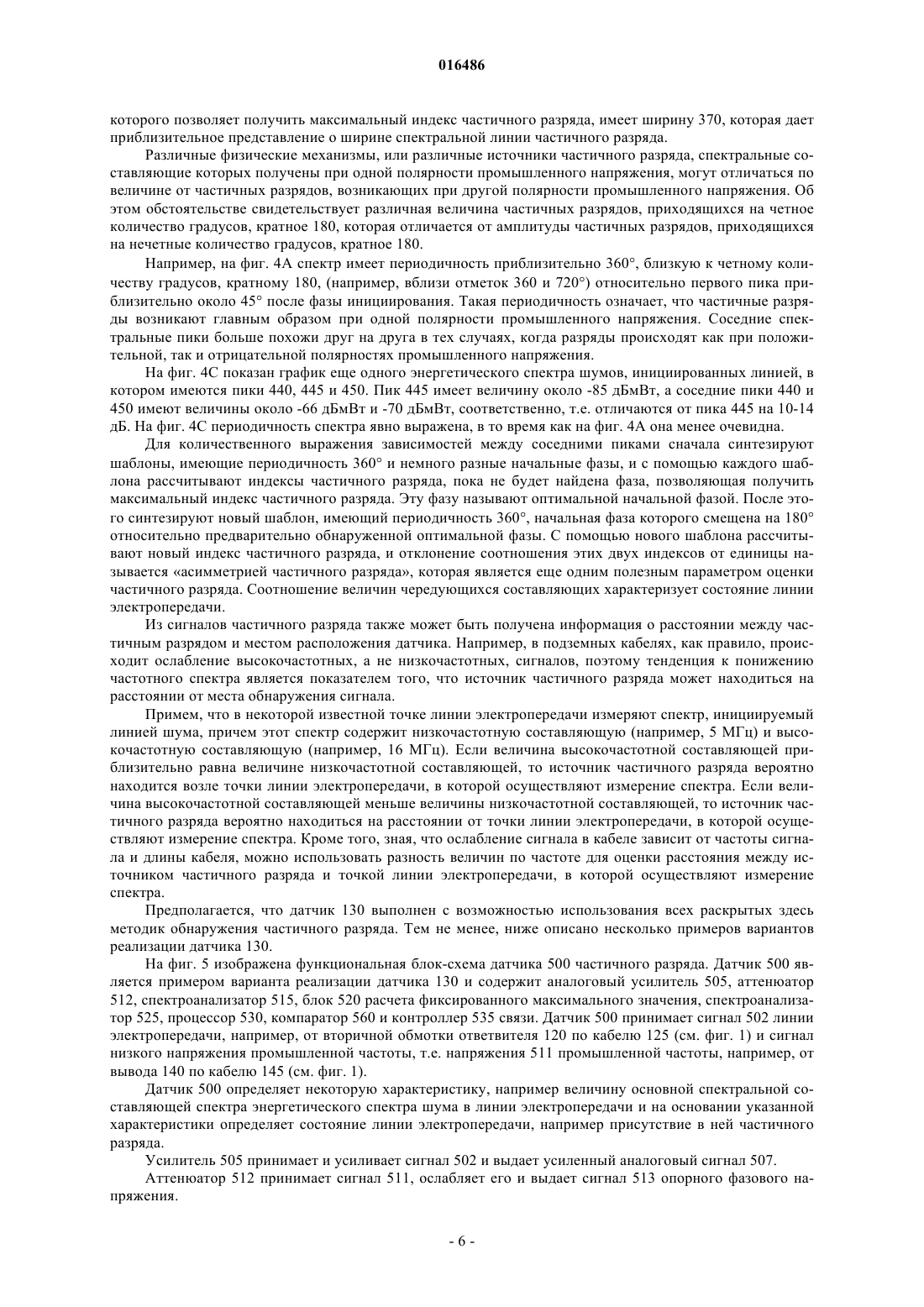 016486

которого позволяет получить максимальный индекс частичного разряда, имеет ширину 370, которая дает приблизительное представление о ширине спектральной линии частичного разряда.

Различные физические механизмы, или различные источники частичного разряда, спектральные составляющие которых получены при одной полярности промышленного напряжения, могут отличаться по величине от частичных разрядов, возникающих при другой полярности промышленного напряжения. Об этом обстоятельстве свидетельствует различная величина частичных разрядов, приходящихся на четное количество градусов, кратное 180, которая отличается от амплитуды частичных разрядов, приходящихся на нечетные количество градусов, кратное 180.

Например, на фиг. 4А спектр имеет периодичность приблизительно 360°, близкую к четному количеству градусов, кратному 180, (например, вблизи отметок 360 и 720°) относительно первого пика приблизительно около 45° после фазы инициирования. Такая периодичность означает, что частичные разряды возникают главным образом при одной полярности промышленного напряжения. Соседние спектральные пики больше похожи друг на друга в тех случаях, когда разряды происходят как при положительной, так и отрицательной полярностях промышленного напряжения.

На фиг. 4С показан график еще одного энергетического спектра шумов, инициированных линией, в котором имеются пики 440, 445 и 450. Пик 445 имеет величину около -85 дБмВт, а соседние пики 440 и 450 имеют величины около -66 дБмВт и -70 дБмВт, соответственно, т.е. отличаются от пика 445 на 10-14 дБ. На фиг. 4С периодичность спектра явно выражена, в то время как на фиг. 4А она менее очевидна.

Для количественного выражения зависимостей между соседними пиками сначала синтезируют шаблоны, имеющие периодичность 360° и немного разные начальные фазы, и с помощью каждого шаблона рассчитывают индексы частичного разряда, пока не будет найдена фаза, позволяющая получить максимальный индекс частичного разряда. Эту фазу называют оптимальной начальной фазой. После этого синтезируют новый шаблон, имеющий периодичность 360°, начальная фаза которого смещена на 180° относительно предварительно обнаруженной оптимальной фазы. С помощью нового шаблона рассчитывают новый индекс частичного разряда, и отклонение соотношения этих двух индексов от единицы называется «асимметрией частичного разряда», которая является еще одним полезным параметром оценки частичного разряда. Соотношение величин чередующихся составляющих характеризует состояние линии электропередачи.

Из сигналов частичного разряда также может быть получена информация о расстоянии между частичным разрядом и местом расположения датчика. Например, в подземных кабелях, как правило, происходит ослабление высокочастотных, а не низкочастотных, сигналов, поэтому тенденция к понижению частотного спектра является показателем того, что источник частичного разряда может находиться на расстоянии от места обнаружения сигнала.

Примем, что в некоторой известной точке линии электропередачи измеряют спектр, инициируемый линией шума, причем этот спектр содержит низкочастотную составляющую (например, 5 МГц) и высокочастотную составляющую (например, 16 МГц). Если величина высокочастотной составляющей приблизительно равна величине низкочастотной составляющей, то источник частичного разряда вероятно находится возле точки линии электропередачи, в которой осуществляют измерение спектра. Если величина высокочастотной составляющей меньше величины низкочастотной составляющей, то источник частичного разряда вероятно находиться на расстоянии от точки линии электропередачи, в которой осуществляют измерение спектра. Кроме того, зная, что ослабление сигнала в кабеле зависит от частоты сигнала и длины кабеля, можно использовать разность величин по частоте для оценки расстояния между источником частичного разряда и точкой линии электропередачи, в которой осуществляют измерение спектра.

Предполагается, что датчик 130 выполнен с возможностью использования всех раскрытых здесь методик обнаружения частичного разряда. Тем не менее, ниже описано несколько примеров вариантов реализации датчика 130.

На фиг. 5 изображена функциональная блок-схема датчика 500 частичного разряда. Датчик 500 является примером варианта реализации датчика 130 и содержит аналоговый усилитель 505, аттенюатор 512, спектроанализатор 515, блок 520 расчета фиксированного максимального значения, спектроанализатор 525, процессор 530, компаратор 560 и контроллер 535 связи. Датчик 500 принимает сигнал 502 линии электропередачи, например, от вторичной обмотки ответвителя 120 по кабелю 125 (см. фиг. 1) и сигнал низкого напряжения промышленной частоты, т.е. напряжения 511 промышленной частоты, например, от вывода 140 по кабелю 145 (см. фиг. 1).

Датчик 500 определяет некоторую характеристику, например величину основной спектральной составляющей спектра энергетического спектра шума в линии электропередачи и на основании указанной характеристики определяет состояние линии электропередачи, например присутствие в ней частичного разряда.

Усилитель 505 принимает и усиливает сигнал 502 и выдает усиленный аналоговый сигнал 507.

Аттенюатор 512 принимает сигнал 511, ослабляет его и выдает сигнал 513 опорного фазового напряжения.

- 6 -